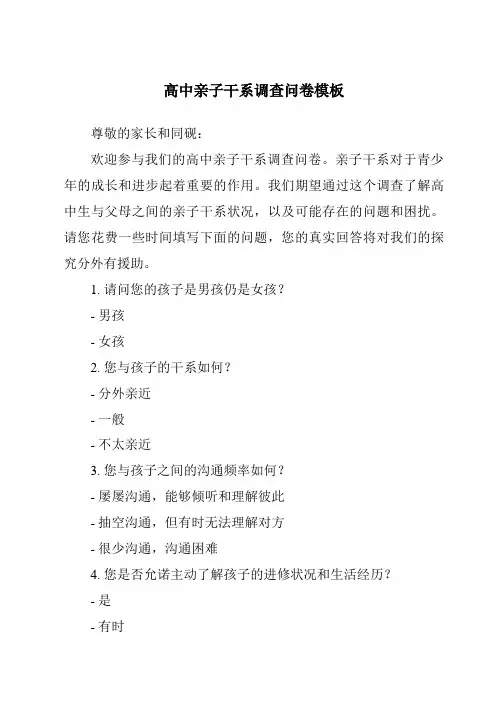 高中亲子干系调查问卷模板

尊敬的家长和同砚：

欢迎参与我们的高中亲子干系调查问卷。亲子干系对于青少年的成长和进步起着重要的作用。我们期望通过这个调查了解高中生与父母之间的亲子干系状况，以及可能存在的问题和困扰。请您花费一些时间填写下面的问题，您的真实回答将对我们的探究分外有援助。

1. 请问您的孩子是男孩仍是女孩？

- 男孩

- 女孩

2. 您与孩子的干系如何？

- 分外亲近

- 一般

- 不太亲近

3. 您与孩子之间的沟通频率如何？

- 屡屡沟通，能够倾听和理解彼此

- 抽空沟通，但有时无法理解对方

- 很少沟通，沟通困难

4. 您是否允诺主动了解孩子的进修状况和生活经历？

- 是

- 有时